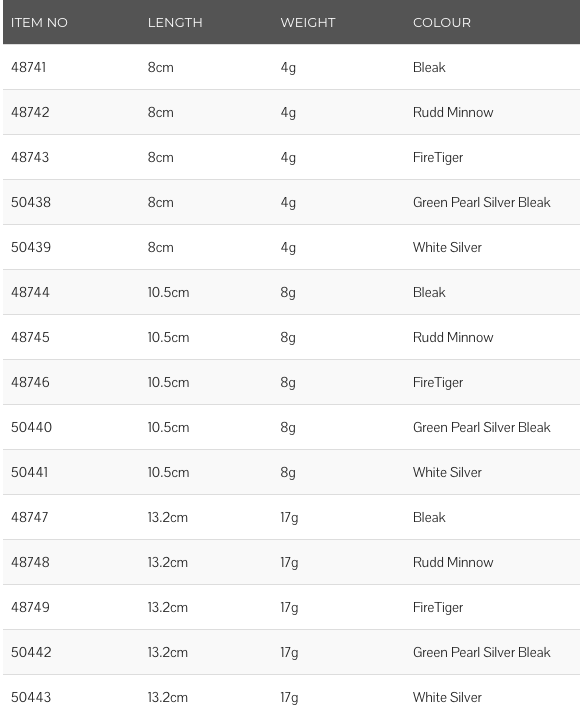 | ITEM NO | LENGTH | WEIGHT | COLOUR |
|---|---|---|---|
| 48741 | 8cm | 4g | Bleak |
| 48742 | 8cm | 4g | Rudd Minnow |
| 48743 | 8cm | 4g | FireTiger |
| 50438 | 8cm | 4g | Green Pearl Silver Bleak |
| 50439 | 8cm | 4g | White Silver |
| 48744 | 10.5cm | 8g | Bleak |
| 48745 | 10.5cm | 8g | Rudd Minnow |
| 48746 | 10.5cm | 8g | FireTiger |
| 50440 | 10.5cm | 8g | Green Pearl Silver Bleak |
| 50441 | 10.5cm | 8g | White Silver |
| 48747 | 13.2cm | 17g | Bleak |
| 48748 | 13.2cm | 17g | Rudd Minnow |
| 48749 | 13.2cm | 17g | FireTiger |
| 50442 | 13.2cm | 17g | Green Pearl Silver Bleak |
| 50443 | 13.2cm | 17g | White Silver |